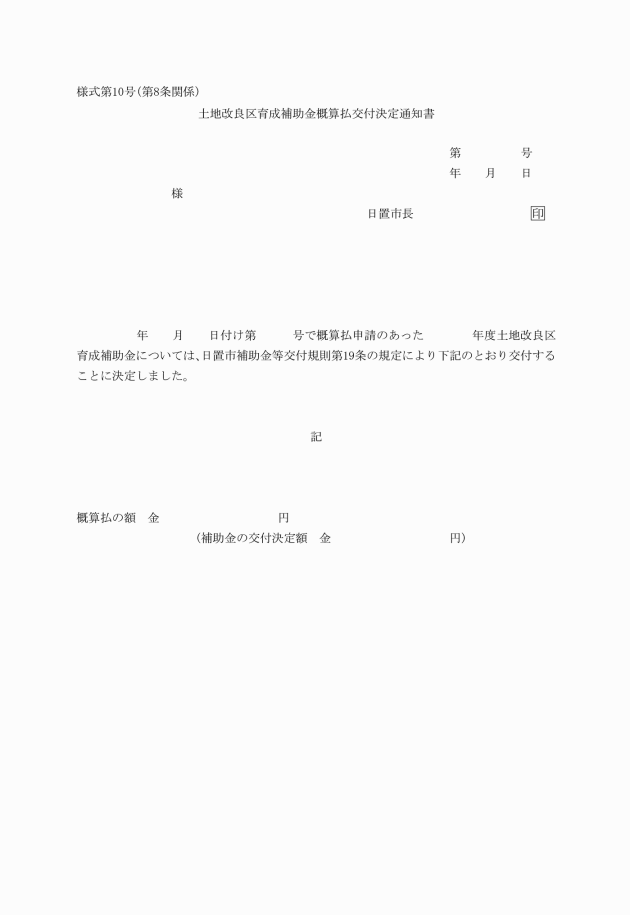 様式第10号(第8条関係)

土地改良区育成補助金概算払交付決定通知書

第　　号
年　月　日

様

日置市長　　　　印

年　月　日付け第　　号で概算払申請のあった　　年度土地改良区育成補助金については、日置市補助金等交付規則第19条の規定により下記のとおり交付することに決定しました。

記

概算払の額　金　　　　円
（補助金の交付決定額　金　　　　円）